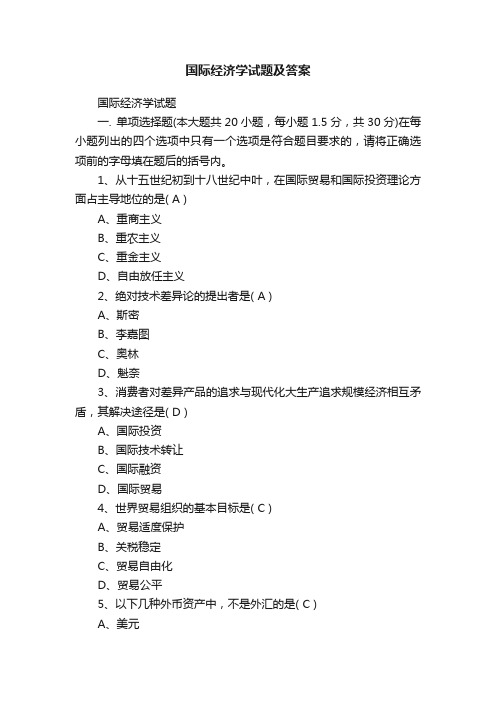 国际经济学试题及答案

国际经济学试题

一. 单项选择题(本大题共 20 小题，每小题 1.5 分，共 30 分)在每小题列出的四个选项中只有一个选项是符合题目要求的，请将正确选项前的字母填在题后的括号内。

1、从十五世纪初到十八世纪中叶，在国际贸易和国际投资理论方面占主导地位的是( A )

A、重商主义

B、重农主义

C、重金主义

D、自由放任主义

2、绝对技术差异论的提出者是( A )

A、斯密

B、李嘉图

C、奥林

D、魁奈

3、消费者对差异产品的追求与现代化大生产追求规模经济相互矛盾，其解决途径是( D )

A、国际投资

B、国际技术转让

C、国际融资

D、国际贸易

4、世界贸易组织的基本目标是( C )

A、贸易适度保护

B、关税稳定

C、贸易自由化

D、贸易公平

5、以下几种外币资产中，不是外汇的是( C )

A、美元